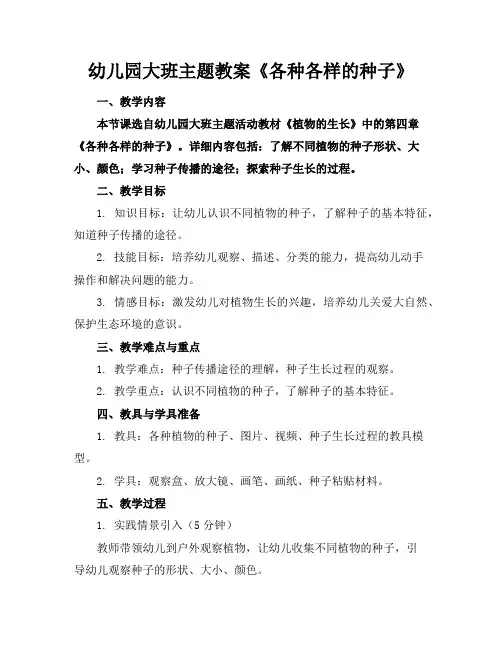 幼儿园大班主题教案《各种各样的种子》

一、教学内容

本节课选自幼儿园大班主题活动教材《植物的生长》中的第四章《各种各样的种子》。详细内容包括：了解不同植物的种子形状、大小、颜色；学习种子传播的途径；探索种子生长的过程。

二、教学目标

1. 知识目标：让幼儿认识不同植物的种子，了解种子的基本特征，知道种子传播的途径。

2. 技能目标：培养幼儿观察、描述、分类的能力，提高幼儿动手操作和解决问题的能力。

3. 情感目标：激发幼儿对植物生长的兴趣，培养幼儿关爱大自然、保护生态环境的意识。

三、教学难点与重点

1. 教学难点：种子传播途径的理解，种子生长过程的观察。

2. 教学重点：认识不同植物的种子，了解种子的基本特征。

四、教具与学具准备

1. 教具：各种植物的种子、图片、视频、种子生长过程的教具模型。

2. 学具：观察盒、放大镜、画笔、画纸、种子粘贴材料。

五、教学过程

1. 实践情景引入（5 分钟）

教师带领幼儿到户外观察植物，让幼儿收集不同植物的种子，引导幼儿观察种子的形状、大小、颜色。